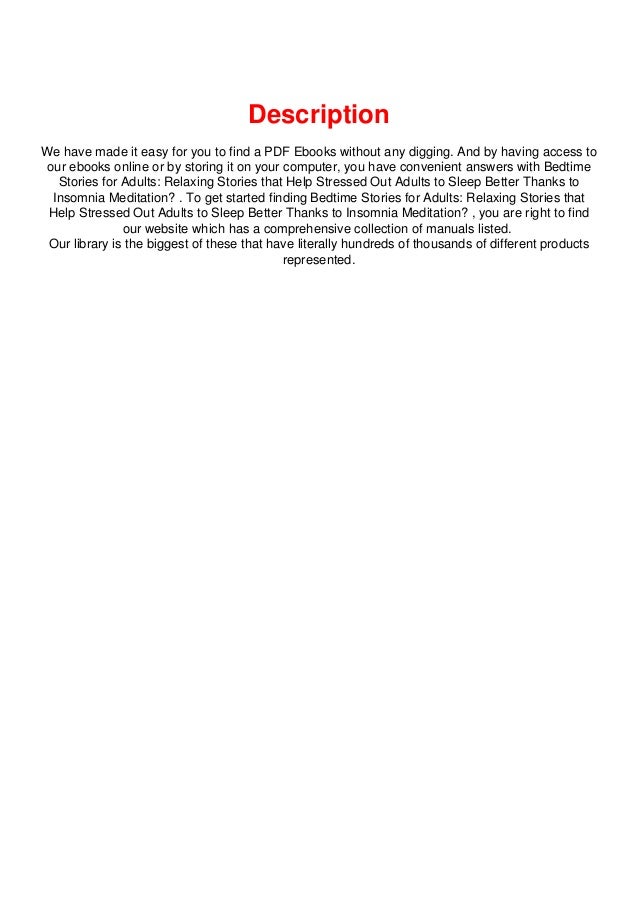 Description

We have made it easy for you to find a PDF Ebooks without any digging. And by having access to our ebooks online or by storing it on your computer, you have convenient answers with Bedtime Stories for Adults: Relaxing Stories that Help Stressed Out Adults to Sleep Better Thanks to Insomnia Meditation? . To get started finding Bedtime Stories for Adults: Relaxing Stories that Help Stressed Out Adults to Sleep Better Thanks to Insomnia Meditation? , you are right to find our website which has a comprehensive collection of manuals listed.
Our library is the biggest of these that have literally hundreds of thousands of different products represented.